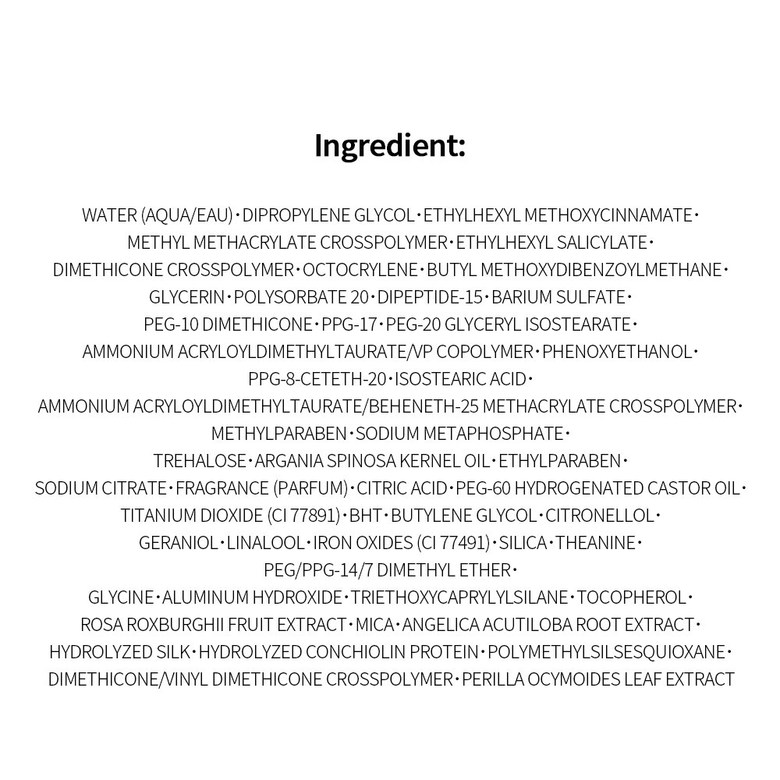 Ingredient:

WATER (AQUA/EAU) · DIPROPYLENE GLYCOL · ETHYLHEXYL METHOXYCINNAMATE · METHYL METHACRYLATE CROSSPOLYMER · ETHYLHEXYL SALICYLATE · DIMETHICONE CROSSPOLYMER · OCTOCRYLENE · BUTYL METHOXYDIBENZOYLMETHANE · GLYCERIN · POLYSORBATE 20 · DIPEPTIDE-15 · BARIUM SULFATE · PEG-10 DIMETHICONE · PPG-17 · PEG-20 GLYCERYL ISOSTEARATE · AMMONIUM ACRYLOYLDIMETHYLTAURATE/VP COPOLYMER · PHENOXYETHANOL · PPG-8-CETETH-20 · ISOSTEARIC ACID · AMMONIUM ACRYLOYLDIMETHYLTAURATE/BEHENETH-25 METHACRYLATE CROSSPOLYMER · METHYLPARABEN · SODIUM METAPHOSPHATE · TREHALOSE · ARGANIA SPINOSA KERNEL OIL · ETHYLPARABEN · SODIUM CITRATE · FRAGRANCE (PARFUM) · CITRIC ACID · PEG-60 HYDROGENATED CASTOR OIL · TITANIUM DIOXIDE (CI 77891) · BHT · BUTYLENE GLYCOL · CITRONELLOL · GERANIOL · LINALOOL · IRON OXIDES (CI 77491) · SILICA · THEANINE · PEG/PPG-14/7 DIMETHYL ETHER · GLYCINE · ALUMINUM HYDROXIDE · TRIETHOXYCAPRYLYLSILANE · TOCOPHEROL · ROSA ROXBURGHII FRUIT EXTRACT · MICA · ANGELICA ACUTILOBA ROOT EXTRACT · HYDROLYZED SILK · HYDROLYZED CONCHIOLIN PROTEIN · POLYMETHYLSILSESQUIOXANE · DIMETHICONE/VINYL DIMETHICONE CROSSPOLYMER · PERILLA OCYMOIDES LEAF EXTRACT